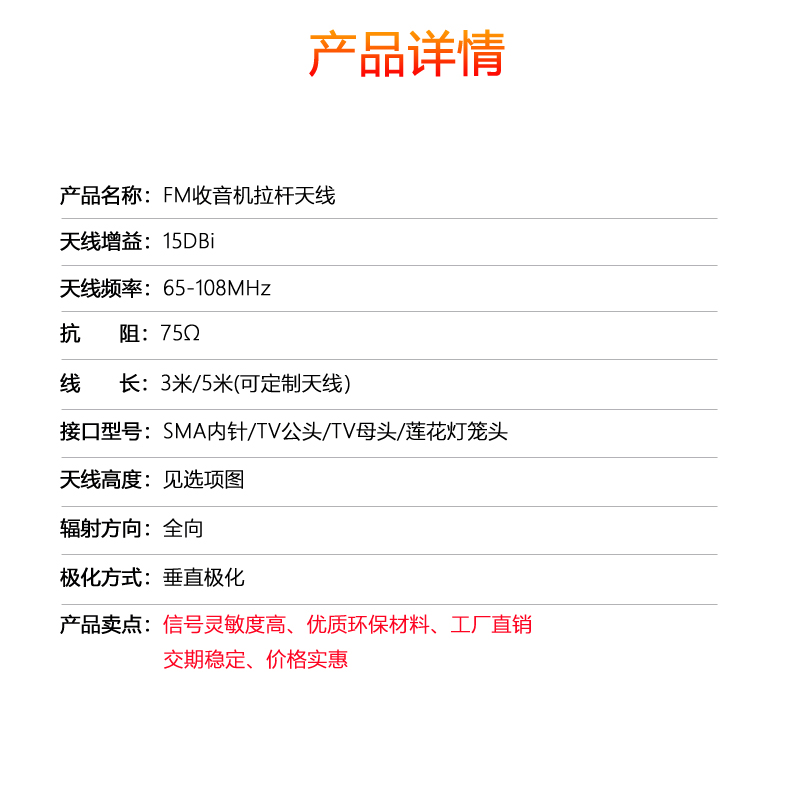 产品详情

产品名称：FM收音机拉杆天线

天线增益：15DBi

天线频率：65-108MHz

抗　　阻：75Ω

线　　长：3米/5米(可定制天线)

接口型号：SMA内针/TV公头/TV母头/莲花灯笼头

天线高度：见选项图

辐射方向：全向

极化方式：垂直极化

产品卖点：信号灵敏度高、优质环保材料、工厂直销
交期稳定、价格实惠